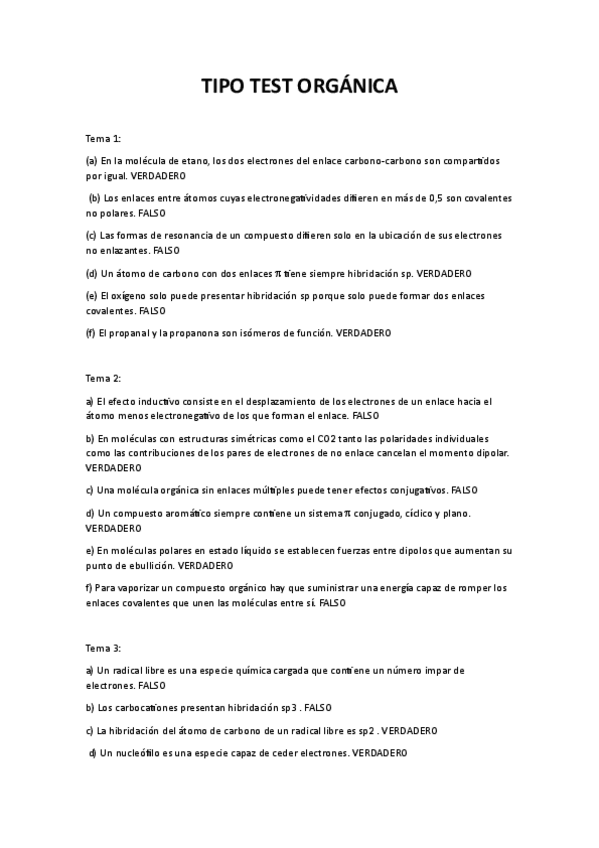 TIPO TEST ORGÁNICA

Tema 1:

(a) En la molécula de etano, los dos electrones del enlace carbono-carbono son compartidos por igual. VERDADERO

(b) Los enlaces entre átomos cuyas electronegatividades difieren en más de 0,5 son covalentes no polares. FALSO

(c) Las formas de resonancia de un compuesto difieren solo en la ubicación de sus electrones no enlazantes. FALSO

(d) Un átomo de carbono con dos enlaces $\pi$ tiene siempre hibridación sp. VERDADERO

(e) El oxígeno solo puede presentar hibridación sp porque solo puede formar dos enlaces covalentes. FALSO

(f) El propanal y la propanona son isómeros de función. VERDADERO

Tema 2:

a) El efecto inductivo consiste en el desplazamiento de los electrones de un enlace hacia el átomo menos electronegativo de los que forman el enlace. FALSO

b) En moléculas con estructuras simétricas como el CO2 tanto las polaridades individuales como las contribuciones de los pares de electrones de no enlace cancelan el momento dipolar. VERDADERO

c) Una molécula orgánica sin enlaces múltiples puede tener efectos conjugativos. FALSO

d) Un compuesto aromático siempre contiene un sistema $\pi$ conjugado, cíclico y plano. VERDADERO

e) En moléculas polares en estado líquido se establecen fuerzas entre dipolos que aumentan su punto de ebullición. VERDADERO

f) Para vaporizar un compuesto orgánico hay que suministrar una energía capaz de romper los enlaces covalentes que unen las moléculas entre sí. FALSO

Tema 3:

a) Un radical libre es una especie química cargada que contiene un número impar de electrones. FALSO

b) Los carbocationes presentan hibridación sp3 . FALSO

c) La hibridación del átomo de carbono de un radical libre es sp2 . VERDADERO

d) Un nucleófilo es una especie capaz de ceder electrones. VERDADERO